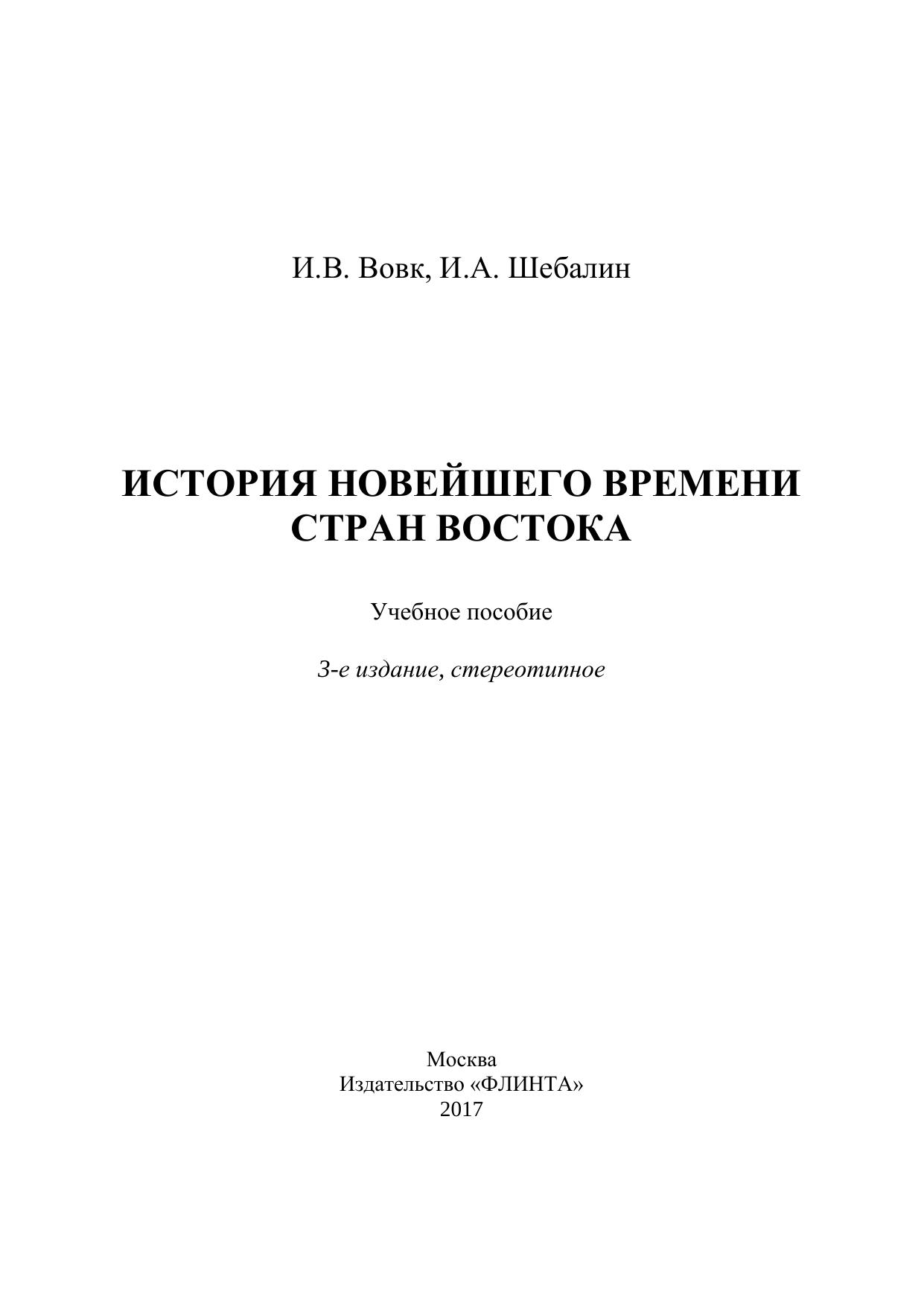 И.В. Вовк, И.А. Шебалин

ИСТОРИЯ НОВЕЙШЕГО ВРЕМЕНИ СТРАН ВОСТОКА

Учебное пособие

3-е издание, стереотипное

Москва
Издательство «ФЛИНТА»
2017